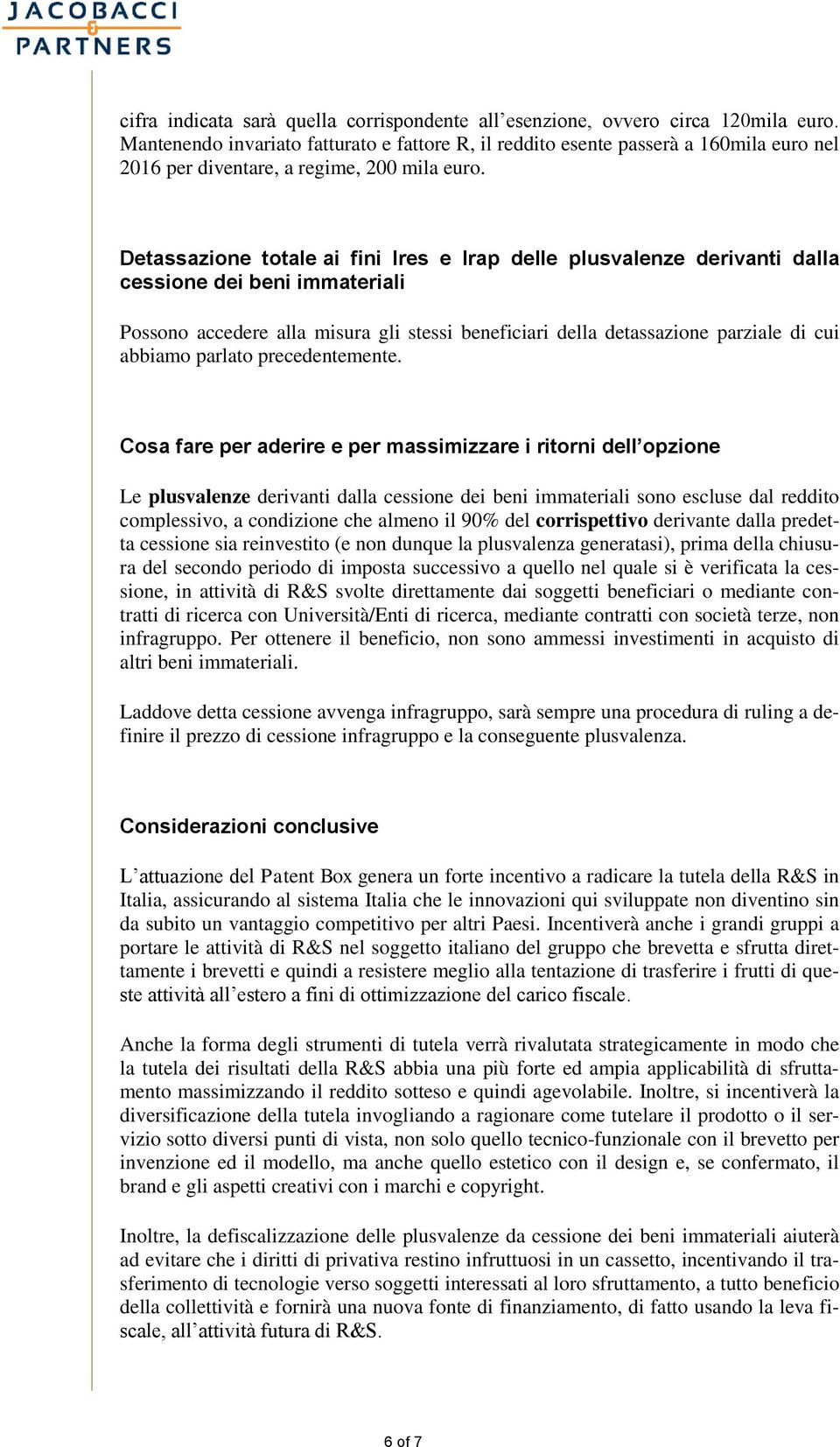 JACOBACCI & PARTNERS

cifra indicata sarà quella corrispondente all’esenzione, ovvero circa 120mila euro. Mantenendo invariato fatturato e fattore R, il reddito esente passerà a 160mila euro nel 2016 per diventare, a regime, 200 mila euro.

Detassazione totale ai fini Ires e Irap delle plusvalenze derivanti dalla cessione dei beni immateriali

Possono accedere alla misura gli stessi beneficiari della detassazione parziale di cui abbiamo parlato precedentemente.

Cosa fare per aderire e per massimizzare i ritorni dell’opzione

Le plusvalenze derivanti dalla cessione dei beni immateriali sono escluse dal reddito complessivo, a condizione che almeno il 90% del corrispettivo derivante dalla predetta cessione sia reinvestito (e non dunque la plusvalenza generatasi), prima della chiusura del secondo periodo di imposta successivo a quello nel quale si è verificata la cessione, in attività di R&S svolte direttamente dai soggetti beneficiari o mediante contratti di ricerca con Università/Enti di ricerca, mediante contratti con società terze, non infragruppo. Per ottenere il beneficio, non sono ammessi investimenti in acquisto di altri beni immateriali.

Laddove detta cessione avvenga infragruppo, sarà sempre una procedura di ruling a definire il prezzo di cessione infragruppo e la conseguente plusvalenza.

Considerazioni conclusive

L’attuazione del Patent Box genera un forte incentivo a radicare la tutela della R&S in Italia, assicurando al sistema Italia che le innovazioni qui sviluppate non diventino sin da subito un vantaggio competitivo per altri Paesi. Incentiverà anche i grandi gruppi a portare le attività di R&S nel soggetto italiano del gruppo che brevetta e sfrutta direttamente i brevetti e quindi a resistere meglio alla tentazione di trasferire i frutti di queste attività all’estero a fini di ottimizzazione del carico fiscale.

Anche la forma degli strumenti di tutela verrà rivalutata strategicamente in modo che la tutela dei risultati della R&S abbia una più forte ed ampia applicabilità di sfruttamento massimizzando il reddito sotteso e quindi agevolabile. Inoltre, si incentiverà la diversificazione della tutela invogliando a ragionare come tutelare il prodotto o il servizio sotto diversi punti di vista, non solo quello tecnico-funzionale con il brevetto per invenzione ed il modello, ma anche quello estetico con il design e, se confermato, il brand e gli aspetti creativi con i marchi e copyright.

Inoltre, la defiscalizzazione delle plusvalenze da cessione dei beni immateriali aiuterà ad evitare che i diritti di privativa restino infruttuosi in un cassetto, incentivando il trasferimento di tecnologie verso soggetti interessati al loro sfruttamento, a tutto beneficio della collettività e fornirà una nuova fonte di finanziamento, di fatto usando la leva fiscale, all’attività futura di R&S.

6 of 7